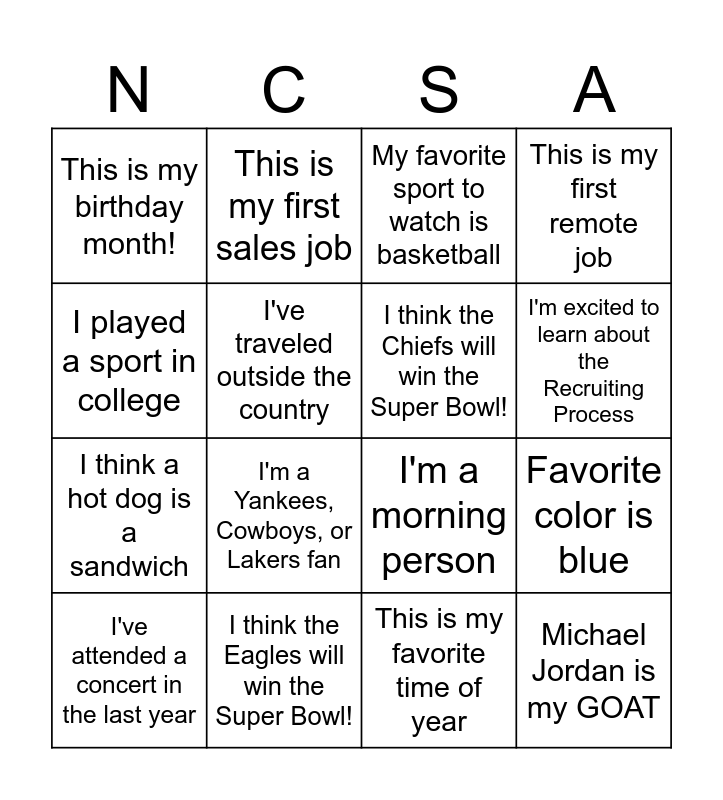 | N | C | S | A |
|---|---|---|---|
| This is my birthday month! | This is my first sales job | My favorite sport to watch is basketball | This is my first remote job |
| I played a sport in college | I've traveled outside the country | I think the Chiefs will win the Super Bowl! | I'm excited to learn about the Recruiting Process |
| I think a hot dog is a sandwich | I'm a Yankees, Cowboys, or Lakers fan | I'm a morning person | Favorite color is blue |
| I've attended a concert in the last year | I think the Eagles will win the Super Bowl! | This is my favorite time of year | Michael Jordan is my GOAT |